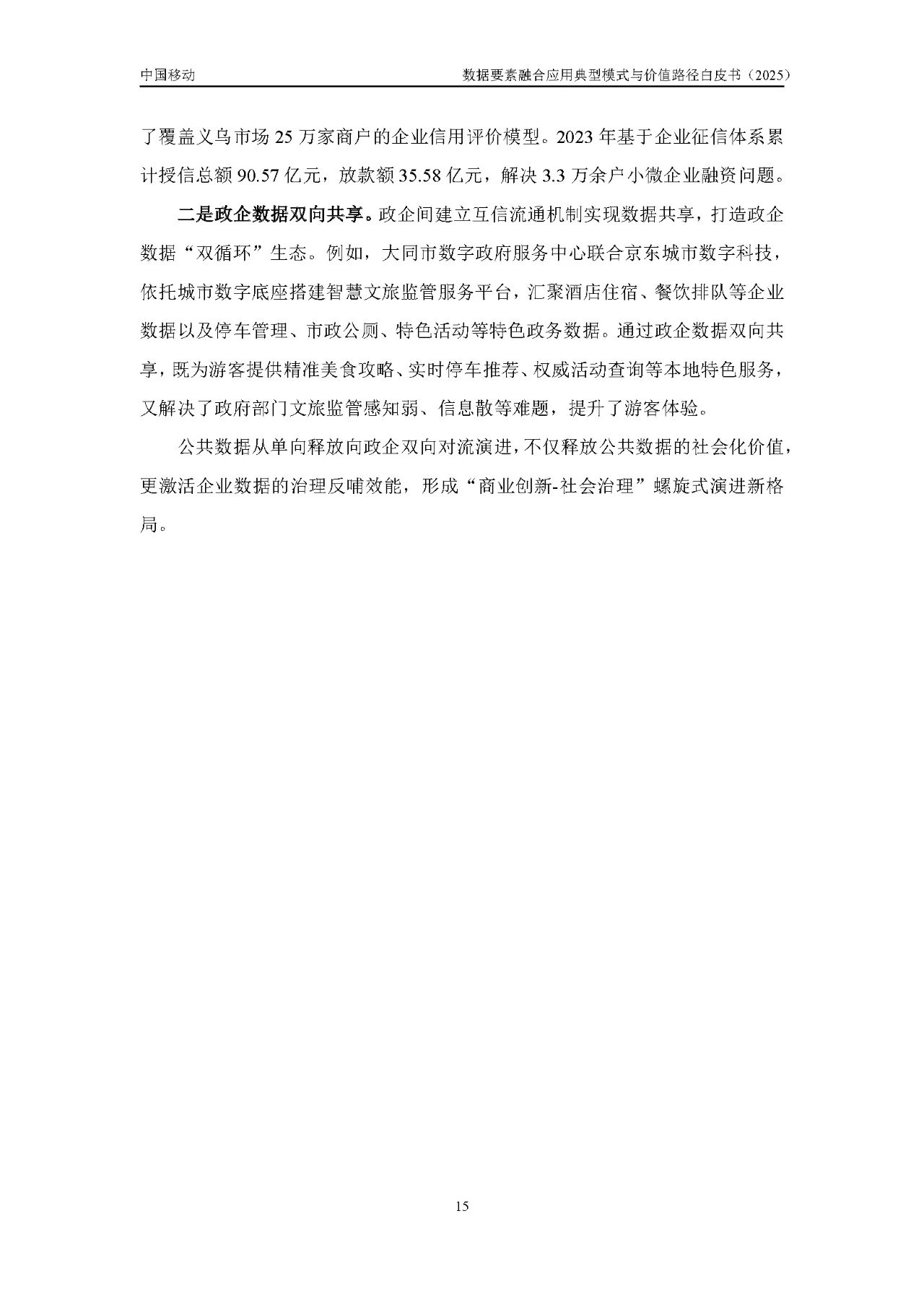 中国移动　　数据要素融合应用典型模式与价值路径白皮书（2025）

了覆盖义乌市场 25 万家商户的企业信用评价模型。2023 年基于企业征信体系累计授信总额 90.57 亿元，放款额 35.58 亿元，解决 3.3 万余户小微企业融资问题。

二是政企数据双向共享。政企间建立互信流通机制实现数据共享，打造政企数据“双循环”生态。例如，大同市数字政府服务中心联合京东城市数字科技，依托城市数字底座搭建智慧文旅监管服务平台，汇聚酒店住宿、餐饮排队等企业数据以及停车管理、市政公厕、特色活动等特色政务数据。通过政企数据双向共享，既为游客提供精准美食攻略、实时停车推荐、权威活动查询等本地特色服务，又解决了政府部门文旅监管感知弱、信息散等难题，提升了游客体验。

公共数据从单向释放向政企双向对流演进，不仅释放公共数据的社会化价值，更激活企业数据的治理反哺效能，形成“商业创新-社会治理”螺旋式演进新格局。

15